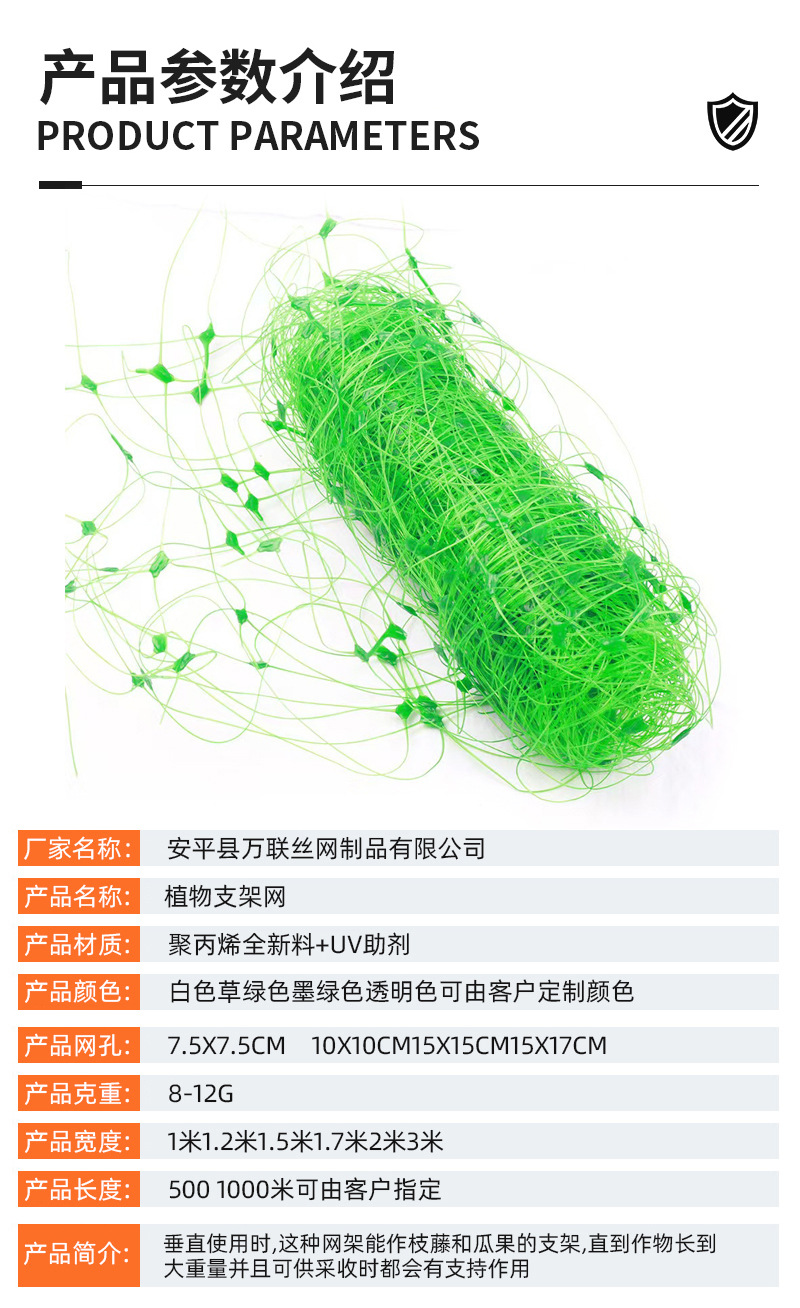 产品参数介绍
PRODUCT PARAMETERS

厂家名称: 安平县万联丝网制品有限公司

产品名称: 植物支架网

产品材质: 聚丙烯全新料+UV助剂

产品颜色: 白色草绿色墨绿色透明色可由客户定制颜色

产品网孔: 7.5X7.5CM 10X10CM15X15CM15X17CM

产品克重: 8-12G

产品宽度: 1米1.2米1.5米1.7米2米3米

产品长度: 500 1000米可由客户指定

产品简介: 垂直使用时,这种网架能作枝藤和瓜果的支架,直到作物长到大重量并且可供采收时都会有支持作用